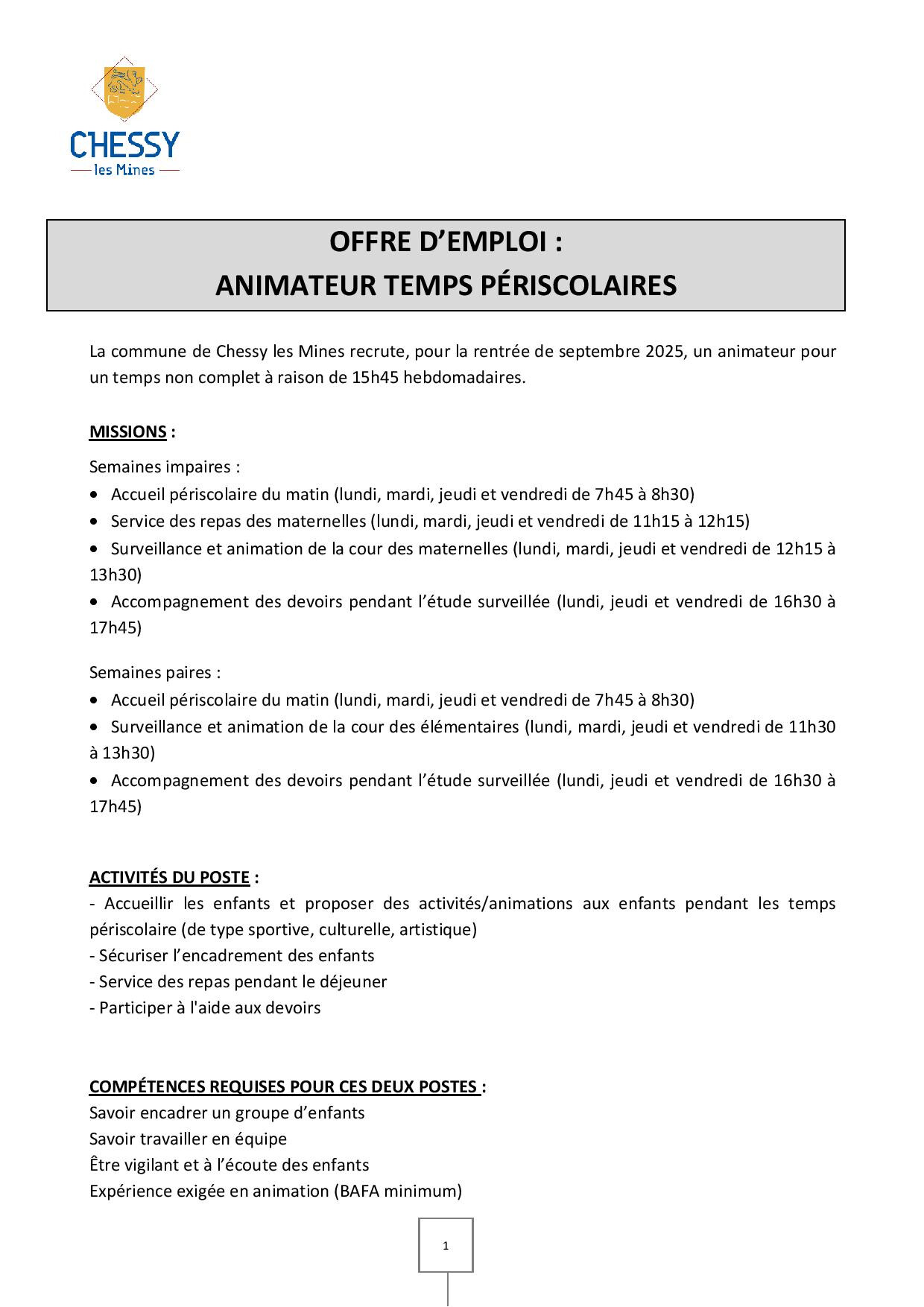 CHESSY
les Mines

OFFRE D'EMPLOI :
ANIMATEUR TEMPS PÉRISCOLAIRES

La commune de Chessy les Mines recrute, pour la rentrée de septembre 2025, un animateur pour un temps non complet à raison de 15h45 hebdomadaires.

MISSIONS :

Semaines impaires :
• Accueil périscolaire du matin (lundi, mardi, jeudi et vendredi de 7h45 à 8h30)
• Service des repas des maternelles (lundi, mardi, jeudi et vendredi de 11h15 à 12h15)
• Surveillance et animation de la cour des maternelles (lundi, mardi, jeudi et vendredi de 12h15 à 13h30)
• Accompagnement des devoirs pendant l'étude surveillée (lundi, jeudi et vendredi de 16h30 à 17h45)

Semaines paires :
• Accueil périscolaire du matin (lundi, mardi, jeudi et vendredi de 7h45 à 8h30)
• Surveillance et animation de la cour des élémentaires (lundi, mardi, jeudi et vendredi de 11h30 à 13h30)
• Accompagnement des devoirs pendant l'étude surveillée (lundi, jeudi et vendredi de 16h30 à 17h45)

ACTIVITÉS DU POSTE :
- Accueillir les enfants et proposer des activités/animations aux enfants pendant les temps périscolaire (de type sportive, culturelle, artistique)
- Sécuriser l'encadrement des enfants
- Service des repas pendant le déjeuner
- Participer à l'aide aux devoirs

COMPÉTENCES REQUISES POUR CES DEUX POSTES :
Savoir encadrer un groupe d'enfants
Savoir travailler en équipe
Être vigilant et à l'écoute des enfants
Expérience exigée en animation (BAFA minimum)

1